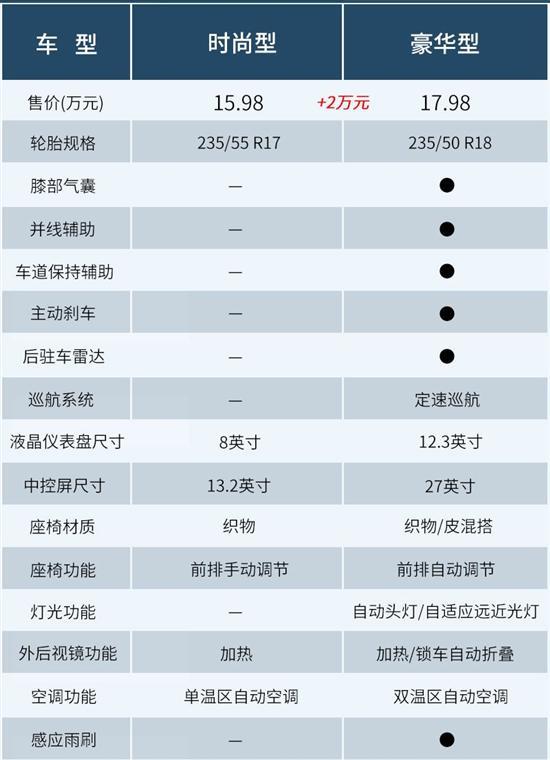 | 车　型 | 时尚型 | 豪华型 |
|---|---|---|
| 售价(万元) | 15.98　+2万元 | 17.98 |
| 轮胎规格 | 235/55 R17 | 235/50 R18 |
| 膝部气囊 | — | ● |
| 并线辅助 | — | ● |
| 车道保持辅助 | — | ● |
| 主动刹车 | — | ● |
| 后驻车雷达 | — | ● |
| 巡航系统 | — | 定速巡航 |
| 液晶仪表盘尺寸 | 8英寸 | 12.3英寸 |
| 中控屏尺寸 | 13.2英寸 | 27英寸 |
| 座椅材质 | 织物 | 织物/皮混搭 |
| 座椅功能 | 前排手动调节 | 前排自动调节 |
| 灯光功能 | — | 自动头灯/自适应远近光灯 |
| 外后视镜功能 | 加热 | 加热/锁车自动折叠 |
| 空调功能 | 单温区自动空调 | 双温区自动空调 |
| 感应雨刷 | — | ● |